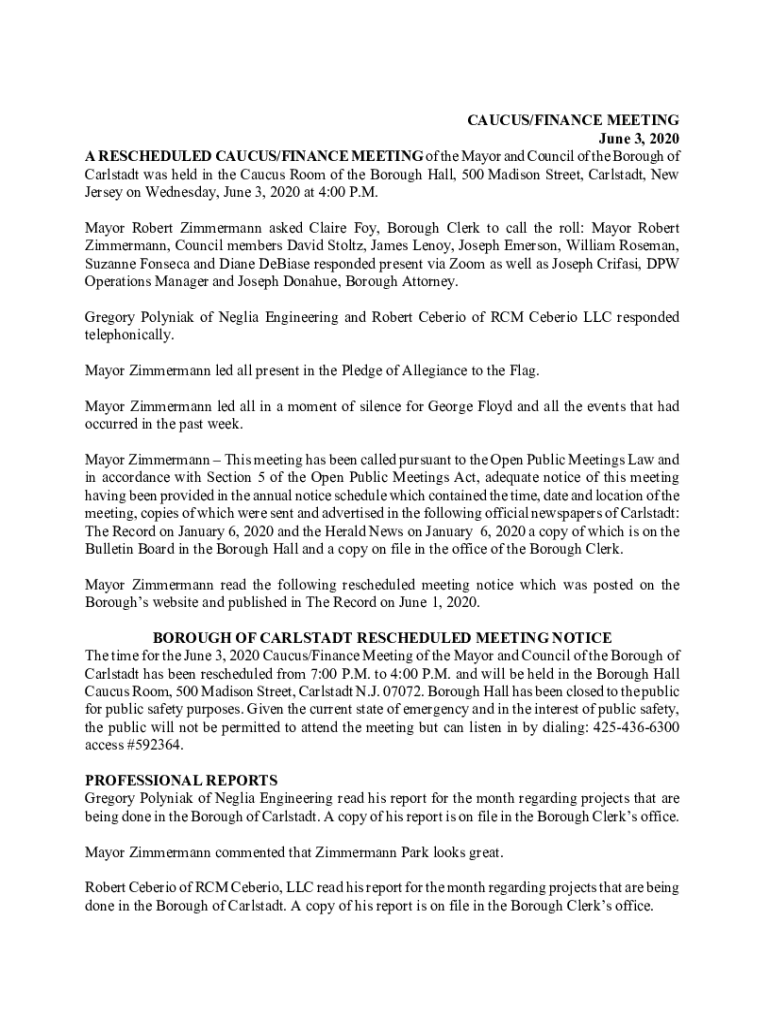 CAUCUS/FINANCE MEETING
June 3, 2020

A RESCHEDULED CAUCUS/FINANCE MEETING of the Mayor and Council of the Borough of Carlstadt was held in the Caucus Room of the Borough Hall, 500 Madison Street, Carlstadt, New Jersey on Wednesday, June 3, 2020 at 4:00 P.M.

Mayor Robert Zimmermann asked Claire Foy, Borough Clerk to call the roll: Mayor Robert Zimmermann, Council members David Stoltz, James Lenoy, Joseph Emerson, William Roseman, Suzanne Fonseca and Diane DeBiase responded present via Zoom as well as Joseph Crifasi, DPW Operations Manager and Joseph Donahue, Borough Attorney.

Gregory Polyniak of Neglia Engineering and Robert Ceberio of RCM Ceberio LLC responded telephonically.

Mayor Zimmermann led all present in the Pledge of Allegiance to the Flag.

Mayor Zimmermann led all in a moment of silence for George Floyd and all the events that had occurred in the past week.

Mayor Zimmermann – This meeting has been called pursuant to the Open Public Meetings Law and in accordance with Section 5 of the Open Public Meetings Act, adequate notice of this meeting having been provided in the annual notice schedule which contained the time, date and location of the meeting, copies of which were sent and advertised in the following official newspapers of Carlstadt: The Record on January 6, 2020 and the Herald News on January 6, 2020 a copy of which is on the Bulletin Board in the Borough Hall and a copy on file in the office of the Borough Clerk.

Mayor Zimmermann read the following rescheduled meeting notice which was posted on the Borough's website and published in The Record on June 1, 2020.

BOROUGH OF CARLSTADT RESCHEDULED MEETING NOTICE

The time for the June 3, 2020 Caucus/Finance Meeting of the Mayor and Council of the Borough of Carlstadt has been rescheduled from 7:00 P.M. to 4:00 P.M. and will be held in the Borough Hall Caucus Room, 500 Madison Street, Carlstadt N.J. 07072. Borough Hall has been closed to the public for public safety purposes. Given the current state of emergency and in the interest of public safety, the public will not be permitted to attend the meeting but can listen in by dialing: 425-436-6300 access #592364.

PROFESSIONAL REPORTS
Gregory Polyniak of Neglia Engineering read his report for the month regarding projects that are being done in the Borough of Carlstadt. A copy of his report is on file in the Borough Clerk's office.

Mayor Zimmermann commented that Zimmermann Park looks great.

Robert Ceberio of RCM Ceberio, LLC read his report for the month regarding projects that are being done in the Borough of Carlstadt. A copy of his report is on file in the Borough Clerk's office.